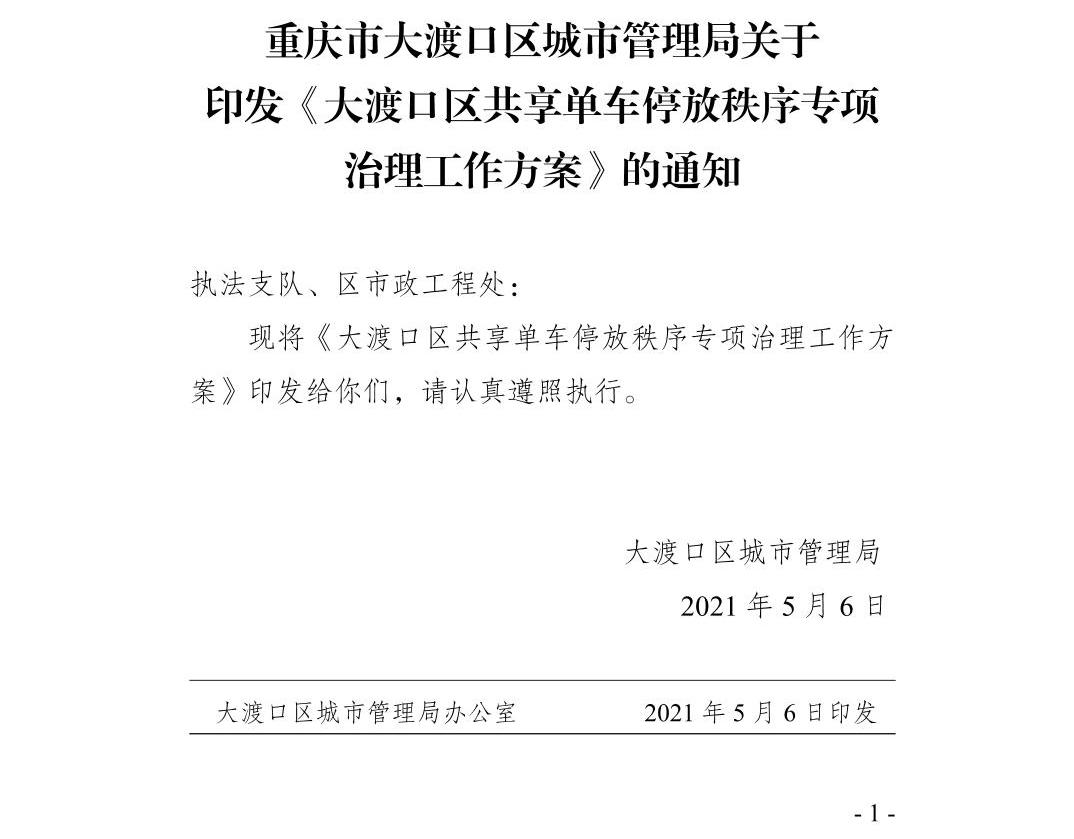 重庆市大渡口区城市管理局关于印发《大渡口区共享单车停放秩序专项治理工作方案》的通知

执法支队、区市政工程处：

现将《大渡口区共享单车停放秩序专项治理工作方案》印发给你们，请认真遵照执行。

大渡口区城市管理局
2021 年 5 月 6 日

大渡口区城市管理局办公室　　2021 年 5 月 6 日印发

- 1 -